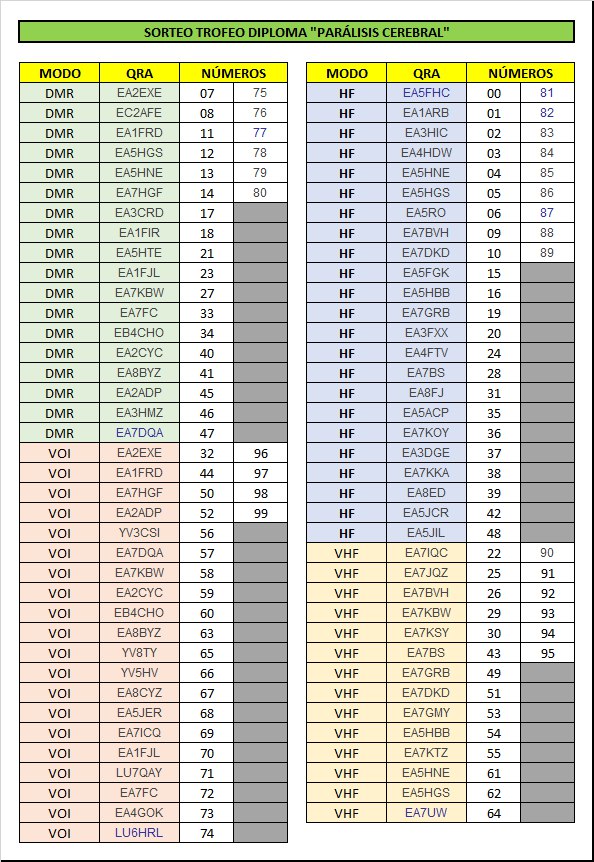 SORTEO TROFEO DIPLOMA "PARÁLISIS CEREBRAL"

| MODO | QRA | NÚMEROS | |
|---|---|---|---|
| DMR | EA2EXE | 07 | 75 |
| DMR | EC2AFE | 08 | 76 |
| DMR | EA1FRD | 11 | 77 |
| DMR | EA5HGS | 12 | 78 |
| DMR | EA5HNE | 13 | 79 |
| DMR | EA7HGF | 14 | 80 |
| DMR | EA3CRD | 17 | |
| DMR | EA1FIR | 18 | |
| DMR | EA5HTE | 21 | |
| DMR | EA1FJL | 23 | |
| DMR | EA7KBW | 27 | |
| DMR | EA7FC | 33 | |
| DMR | EB4CHO | 34 | |
| DMR | EA2CYC | 40 | |
| DMR | EA8BYZ | 41 | |
| DMR | EA2ADP | 45 | |
| DMR | EA3HMZ | 46 | |
| DMR | EA7DQA | 47 | |
| VOI | EA2EXE | 32 | 96 |
| VOI | EA1FRD | 44 | 97 |
| VOI | EA7HGF | 50 | 98 |
| VOI | EA2ADP | 52 | 99 |
| VOI | YV3CSI | 56 | |
| VOI | EA7DQA | 57 | |
| VOI | EA7KBW | 58 | |
| VOI | EA2CYC | 59 | |
| VOI | EB4CHO | 60 | |
| VOI | EA8BYZ | 63 | |
| VOI | YV8TY | 65 | |
| VOI | YV5HV | 66 | |
| VOI | EA8CYZ | 67 | |
| VOI | EA5JER | 68 | |
| VOI | EA7ICQ | 69 | |
| VOI | EA1FJL | 70 | |
| VOI | LU7QAY | 71 | |
| VOI | EA7FC | 72 | |
| VOI | EA4GOK | 73 | |
| VOI | LU6HRL | 74 | |

| MODO | QRA | NÚMEROS | |
|---|---|---|---|
| HF | EA5FHC | 00 | 81 |
| HF | EA1ARB | 01 | 82 |
| HF | EA3HIC | 02 | 83 |
| HF | EA4HDW | 03 | 84 |
| HF | EA5HNE | 04 | 85 |
| HF | EA5HGS | 05 | 86 |
| HF | EA5RO | 06 | 87 |
| HF | EA7BVH | 09 | 88 |
| HF | EA7DKD | 10 | 89 |
| HF | EA5FGK | 15 | |
| HF | EA5HBB | 16 | |
| HF | EA7GRB | 19 | |
| HF | EA3FXX | 20 | |
| HF | EA4FTV | 24 | |
| HF | EA7BS | 28 | |
| HF | EA8FJ | 31 | |
| HF | EA5ACP | 35 | |
| HF | EA7KOY | 36 | |
| HF | EA3DGE | 37 | |
| HF | EA7KKA | 38 | |
| HF | EA8ED | 39 | |
| HF | EA5JCR | 42 | |
| HF | EA5JIL | 48 | |
| VHF | EA7IQC | 22 | 90 |
| VHF | EA7JQZ | 25 | 91 |
| VHF | EA7BVH | 26 | 92 |
| VHF | EA7KBW | 29 | 93 |
| VHF | EA7KSY | 30 | 94 |
| VHF | EA7BS | 43 | 95 |
| VHF | EA7GRB | 49 | |
| VHF | EA7DKD | 51 | |
| VHF | EA7GMY | 53 | |
| VHF | EA5HBB | 54 | |
| VHF | EA7KTZ | 55 | |
| VHF | EA5HNE | 61 | |
| VHF | EA5HGS | 62 | |
| VHF | EA7UW | 64 | |